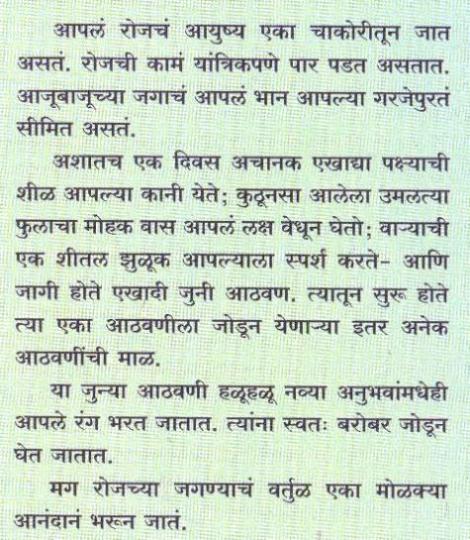 आपलं रोजचं आयुष्य एका चाकोरीतून जात असतं. रोजची कामं यांत्रिकपणे पार पडत असतात. आजूबाजूच्या जगाचं आपलं भान आपल्या गरजेपुरतं सीमित असतं.

अशातच एक दिवस अचानक एखाद्या पक्ष्याची शीळ आपल्या कानी येते; कुठूनसा आलेला उमलत्या फुलाचा मोहक वास आपलं लक्ष वेधून घेतो; वाऱ्याची एक शीतल झुळूक आपल्याला स्पर्श करते- आणि जागी होते एखादी जुनी आठवण. त्यातून सुरू होते त्या एका आठवणीला जोडून येणाऱ्या इतर अनेक आठवणींची माळ.

या जुन्या आठवणी हळूहळू नव्या अनुभवांमधेही आपले रंग भरत जातात. त्यांना स्वतः बरोबर जोडून घेत जातात.

मग रोजच्या जगण्याचं वर्तुळ एका मोळक्या आनंदानं भरून जातं.